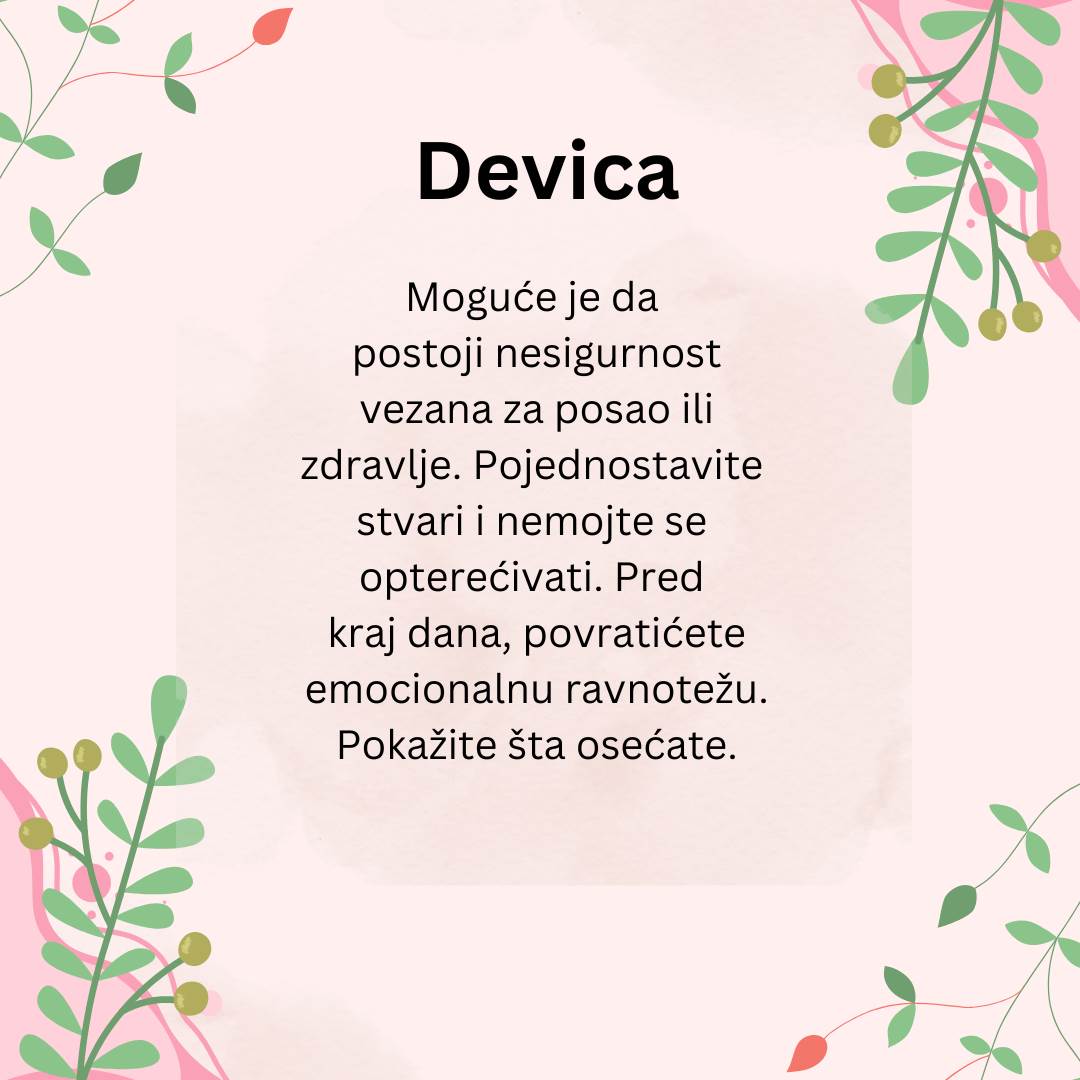 Devica

Moguće je da postoji nesigurnost vezana za posao ili zdravlje. Pojednostavite stvari i nemojte se opterećivati. Pred kraj dana, povratićete emocionalnu ravnotežu. Pokažite šta osećate.